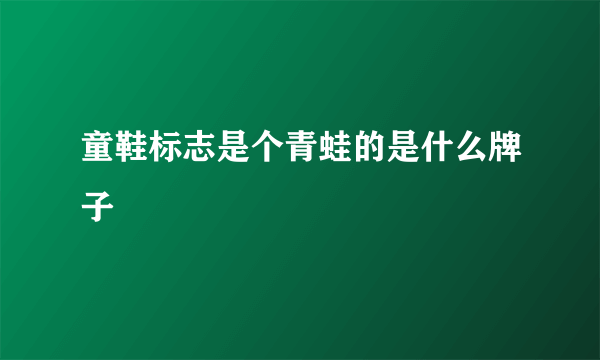 童鞋标志是个青蛙的是什么牌子